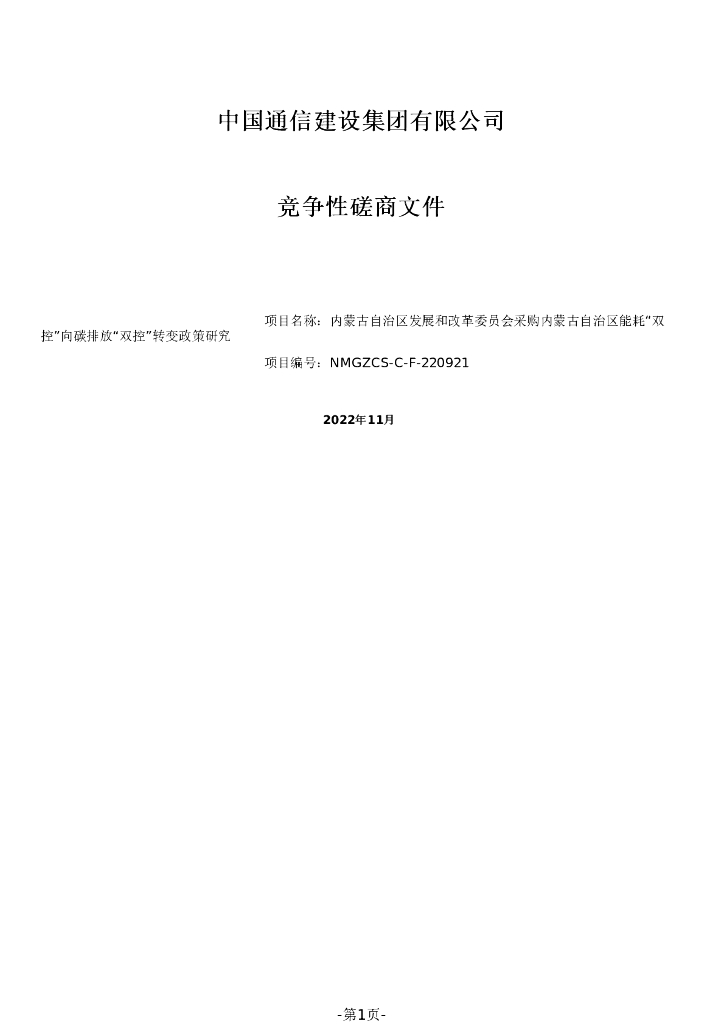 中国通信建设集团有限公司

竞争性磋商文件

项目名称：内蒙古自治区发展和改革委员会采购内蒙古自治区能耗“双控”向碳排放“双控”转变政策研究

项目编号：NMGZCS-C-F-220921

2022年11月

-第1页-